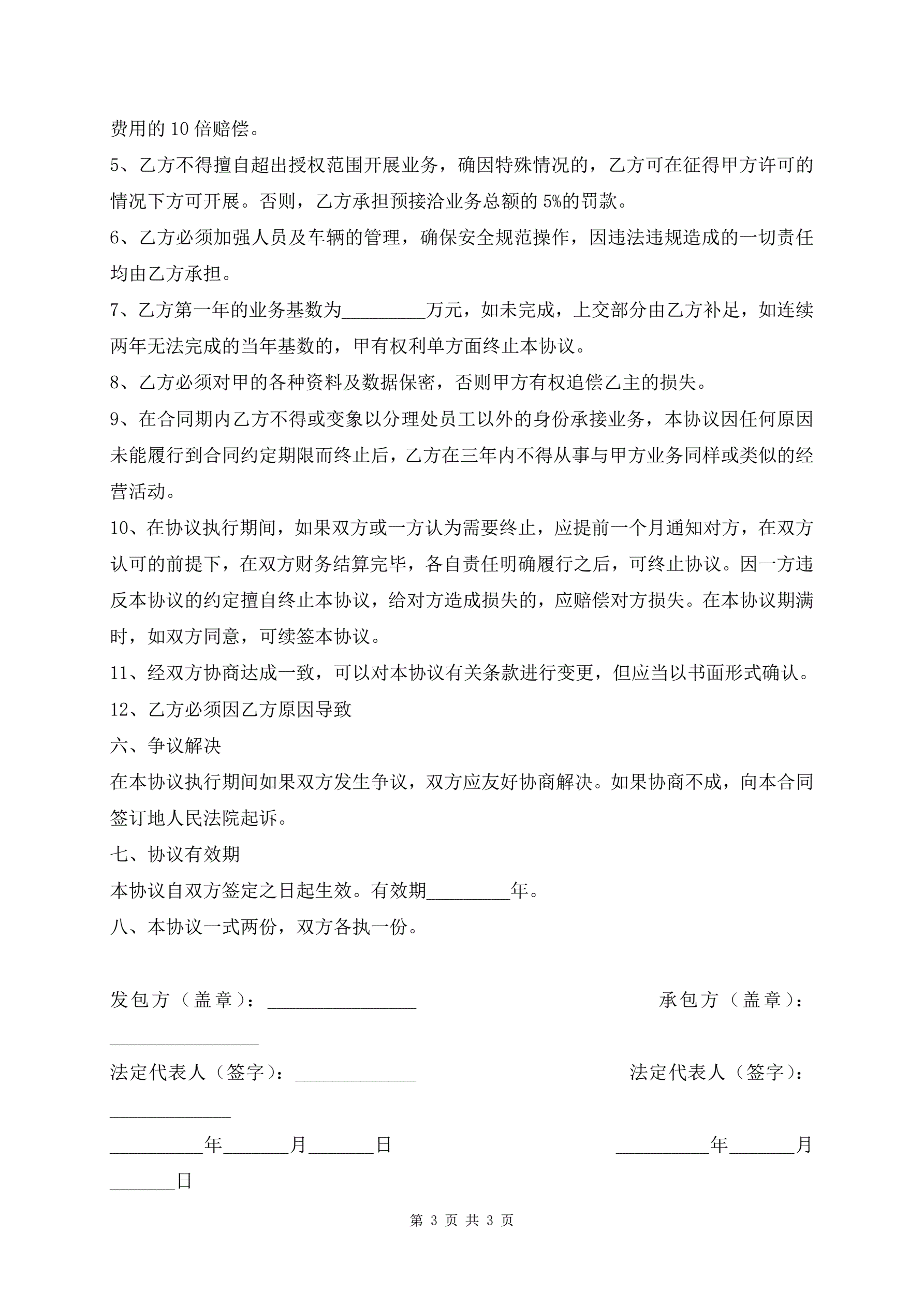 费用的 10 倍赔偿。

5、乙方不得擅自超出授权范围开展业务，确因特殊情况的，乙方可在征得甲方许可的情况下方可开展。否则，乙方承担预接洽业务总额的 5%的罚款。

6、乙方必须加强人员及车辆的管理，确保安全规范操作，因违法违规造成的一切责任均由乙方承担。

7、乙方第一年的业务基数为_________万元，如未完成，上交部分由乙方补足，如连续两年无法完成的当年基数的，甲有权利单方面终止本协议。

8、乙方必须对甲的各种资料及数据保密，否则甲方有权追偿乙主的损失。

9、在合同期内乙方不得或变象以分理处员工以外的身份承接业务，本协议因任何原因未能履行到合同约定期限而终止后，乙方在三年内不得从事与甲方业务同样或类似的经营活动。

10、在协议执行期间，如果双方或一方认为需要终止，应提前一个月通知对方，在双方认可的前提下，在双方财务结算完毕，各自责任明确履行之后，可终止协议。因一方违反本协议的约定擅自终止本协议，给对方造成损失的，应赔偿对方损失。在本协议期满时，如双方同意，可续签本协议。

11、经双方协商达成一致，可以对本协议有关条款进行变更，但应当以书面形式确认。

12、乙方必须因乙方原因导致

六、争议解决

在本协议执行期间如果双方发生争议，双方应友好协商解决。如果协商不成，向本合同签订地人民法院起诉。

七、协议有效期

本协议自双方签定之日起生效。有效期_________年。

八、本协议一式两份，双方各执一份。

发包方（盖章）：________________ 承包方（盖章）：________________

法定代表人（签字）：_____________ 法定代表人（签字）：_____________

__________年_______月_______日 __________年_______月_______日

第 3 页 共 3 页